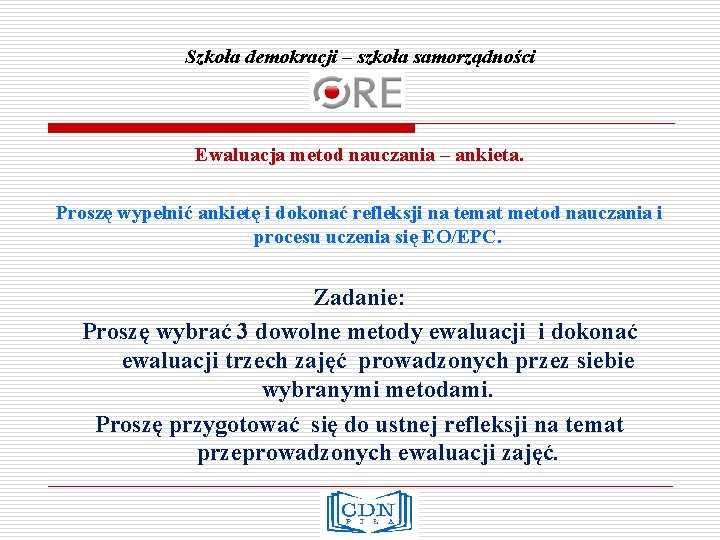 Szkoła demokracji – szkoła samorządności

ORE

Ewaluacja metod nauczania – ankieta.

Proszę wypełnić ankietę i dokonać refleksji na temat metod nauczania i procesu uczenia się EO/EPC.

Zadanie:
Proszę wybrać 3 dowolne metody ewaluacji i dokonać ewaluacji trzech zajęć prowadzonych przez siebie wybranymi metodami.
Proszę przygotować się do ustnej refleksji na temat przeprowadzonych ewaluacji zajęć.

CDN
PIŁA